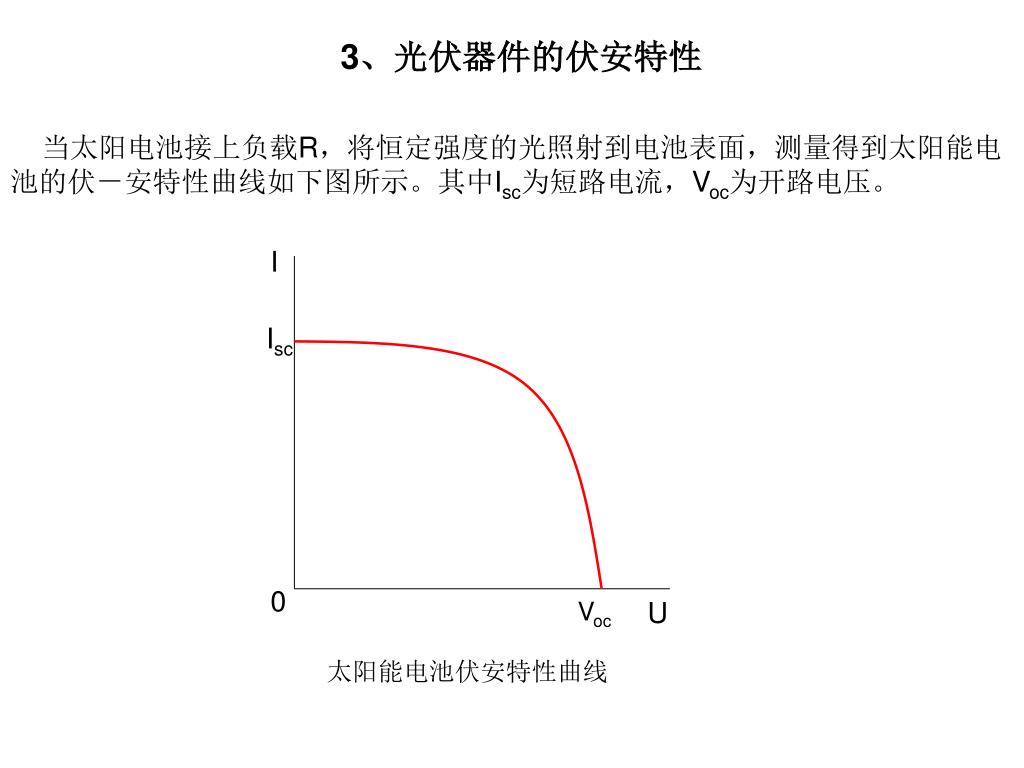 3、光伏器件的伏安特性

当太阳电池接上负载R，将恒定强度的光照射到电池表面，测量得到太阳能电池的伏－安特性曲线如下图所示。其中$I_{sc}$为短路电流，$V_{oc}$为开路电压。

I

$I_{sc}$

0

$V_{oc}$

U

太阳能电池伏安特性曲线